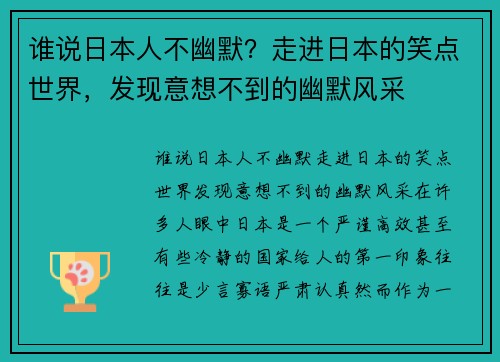 谁说日本人不幽默？走进日本的笑点世界，发现意想不到的幽默风采

谁说日本人不幽默走进日本的笑点世界发现意想不到的幽默风采在许多人眼中日本是一个严谨高效甚至有些冷静的国家给人的第一印象往往是少言寡语严肃认真然而作为一